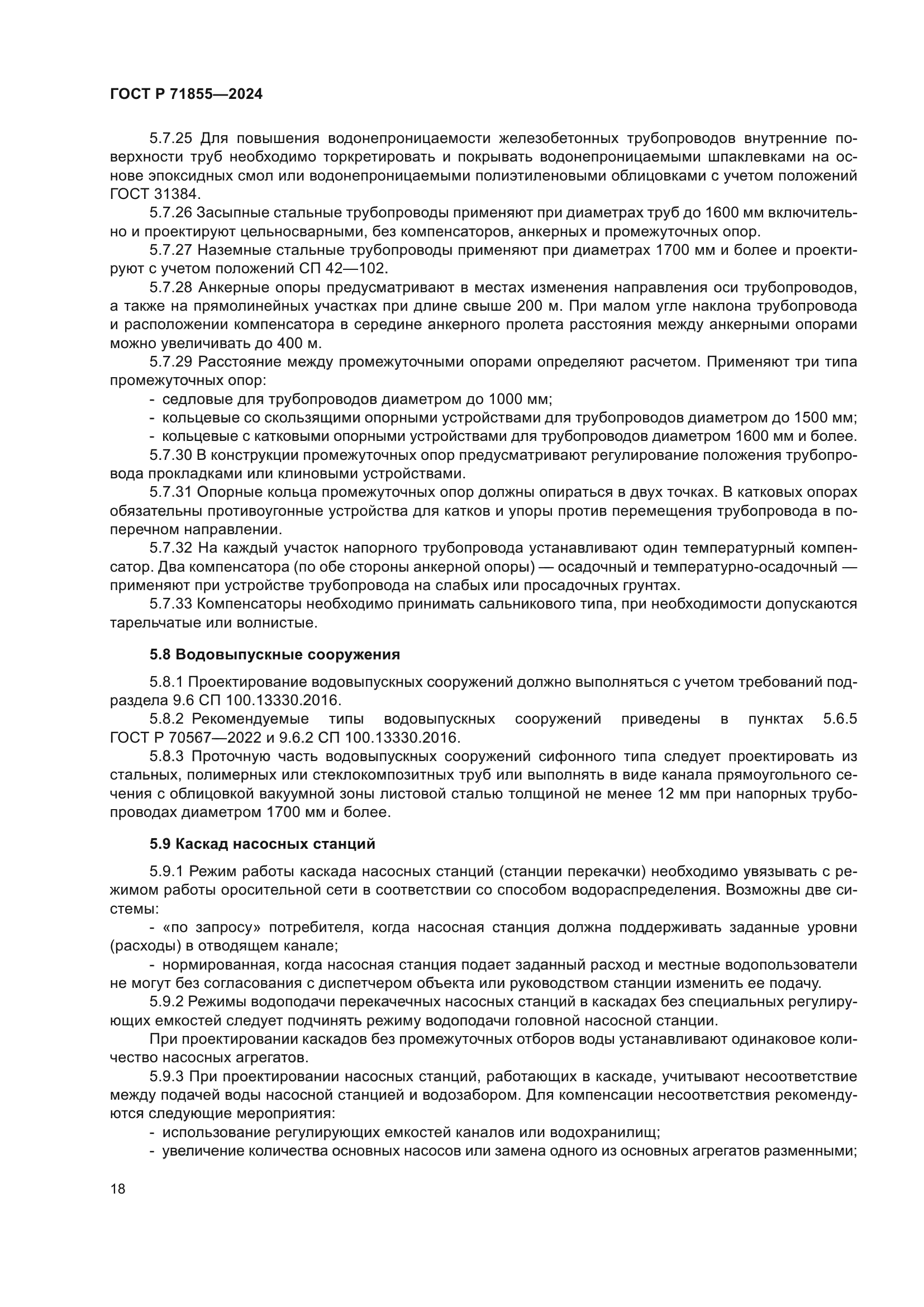 ГОСТ Р 71855—2024

5.7.25 Для повышения водонепроницаемости железобетонных трубопроводов внутренние поверхности труб необходимо торкретировать и покрывать водонепроницаемыми шпаклевками на основе эпоксидных смол или водонепроницаемыми полиэтиленовыми облицовками с учетом положений ГОСТ 31384.

5.7.26 Засыпные стальные трубопроводы применяют при диаметрах труб до 1600 мм включительно и проектируют цельносварными, без компенсаторов, анкерных и промежуточных опор.

5.7.27 Наземные стальные трубопроводы применяют при диаметрах 1700 мм и более и проектируют с учетом положений СП 42—102.

5.7.28 Анкерные опоры предусматривают в местах изменения направления оси трубопроводов, а также на прямолинейных участках при длине свыше 200 м. При малом угле наклона трубопровода и расположении компенсатора в середине анкерного пролета расстояния между анкерными опорами можно увеличивать до 400 м.

5.7.29 Расстояние между промежуточными опорами определяют расчетом. Применяют три типа промежуточных опор:

- седловые для трубопроводов диаметром до 1000 мм;
- кольцевые со скользящими опорными устройствами для трубопроводов диаметром до 1500 мм;
- кольцевые с катковыми опорными устройствами для трубопроводов диаметром 1600 мм и более.

5.7.30 В конструкции промежуточных опор предусматривают регулирование положения трубопровода прокладками или клиновыми устройствами.

5.7.31 Опорные кольца промежуточных опор должны опираться в двух точках. В катковых опорах обязательны противоугонные устройства для катков и упоры против перемещения трубопровода в поперечном направлении.

5.7.32 На каждый участок напорного трубопровода устанавливают один температурный компенсатор. Два компенсатора (по обе стороны анкерной опоры) — осадочный и температурно-осадочный — применяют при устройстве трубопровода на слабых или просадочных грунтах.

5.7.33 Компенсаторы необходимо принимать сальникового типа, при необходимости допускаются тарельчатые или волнистые.

5.8 Водовыпускные сооружения

5.8.1 Проектирование водовыпускных сооружений должно выполняться с учетом требований подраздела 9.6 СП 100.13330.2016.

5.8.2 Рекомендуемые типы водовыпускных сооружений приведены в пунктах 5.6.5 ГОСТ Р 70567—2022 и 9.6.2 СП 100.13330.2016.

5.8.3 Проточную часть водовыпускных сооружений сифонного типа следует проектировать из стальных, полимерных или стеклокомпозитных труб или выполнять в виде канала прямоугольного сечения с облицовкой вакуумной зоны листовой сталью толщиной не менее 12 мм при напорных трубопроводах диаметром 1700 мм и более.

5.9 Каскад насосных станций

5.9.1 Режим работы каскада насосных станций (станции перекачки) необходимо увязывать с режимом работы оросительной сети в соответствии со способом водораспределения. Возможны две системы:

- «по запросу» потребителя, когда насосная станция должна поддерживать заданные уровни (расходы) в отводящем канале;
- нормированная, когда насосная станция подает заданный расход и местные водопользователи не могут без согласования с диспетчером объекта или руководством станции изменить ее подачу.

5.9.2 Режимы водоподачи перекачечных насосных станций в каскадах без специальных регулирующих емкостей следует подчинять режиму водоподачи головной насосной станции.

При проектировании каскадов без промежуточных отборов воды устанавливают одинаковое количество насосных агрегатов.

5.9.3 При проектировании насосных станций, работающих в каскаде, учитывают несоответствие между подачей воды насосной станцией и водозабором. Для компенсации несоответствия рекомендуются следующие мероприятия:

- использование регулирующих емкостей каналов или водохранилищ;
- увеличение количества основных насосов или замена одного из основных агрегатов разменными;

18